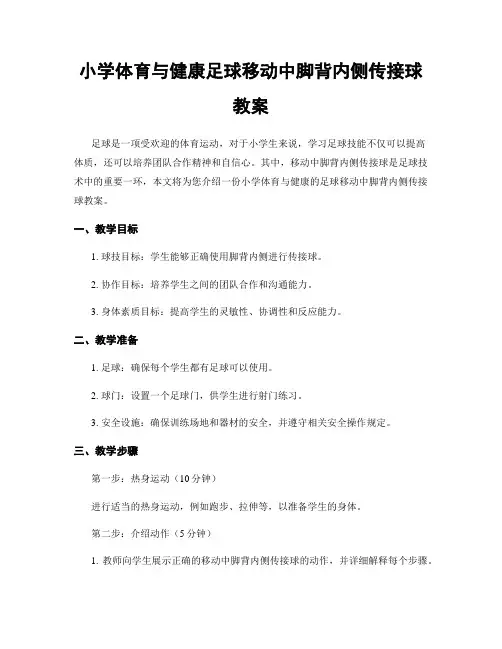 小学体育与健康足球移动中脚背内侧传接球教案

足球是一项受欢迎的体育运动，对于小学生来说，学习足球技能不仅可以提高体质，还可以培养团队合作精神和自信心。其中，移动中脚背内侧传接球是足球技术中的重要一环，本文将为您介绍一份小学体育与健康的足球移动中脚背内侧传接球教案。

一、教学目标

1. 球技目标：学生能够正确使用脚背内侧进行传接球。

2. 协作目标：培养学生之间的团队合作和沟通能力。

3. 身体素质目标：提高学生的灵敏性、协调性和反应能力。

二、教学准备

1. 足球：确保每个学生都有足球可以使用。

2. 球门：设置一个足球门，供学生进行射门练习。

3. 安全设施：确保训练场地和器材的安全，并遵守相关安全操作规定。

三、教学步骤

第一步：热身运动（10 分钟）

进行适当的热身运动，例如跑步、拉伸等，以准备学生的身体。

第二步：介绍动作（5 分钟）

1. 教师向学生展示正确的移动中脚背内侧传接球的动作，并详细解释每个步骤。